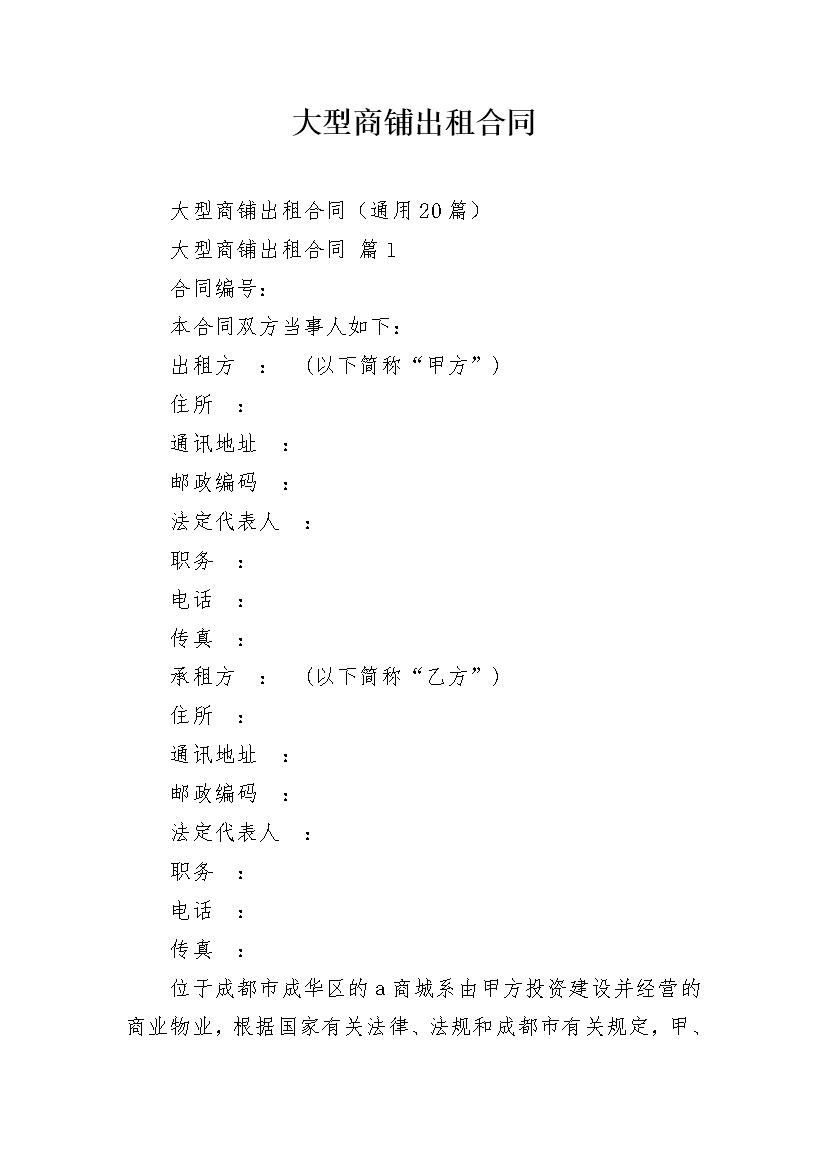 大型商铺出租合同

大型商铺出租合同（通用20篇）

大型商铺出租合同 篇1

合同编号：

本合同双方当事人如下：

出租方 ： （以下简称“甲方”）

住所 ：

通讯地址 ：

邮政编码 ：

法定代表人 ：

职务 ：

电话 ：

传真 ：

承租方 ： （以下简称“乙方”）

住所 ：

通讯地址 ：

邮政编码 ：

法定代表人 ：

职务 ：

电话 ：

传真 ：

位于成都市成华区的a商城系由甲方投资建设并经营的商业物业，根据国家有关法律、法规和成都市有关规定，甲、